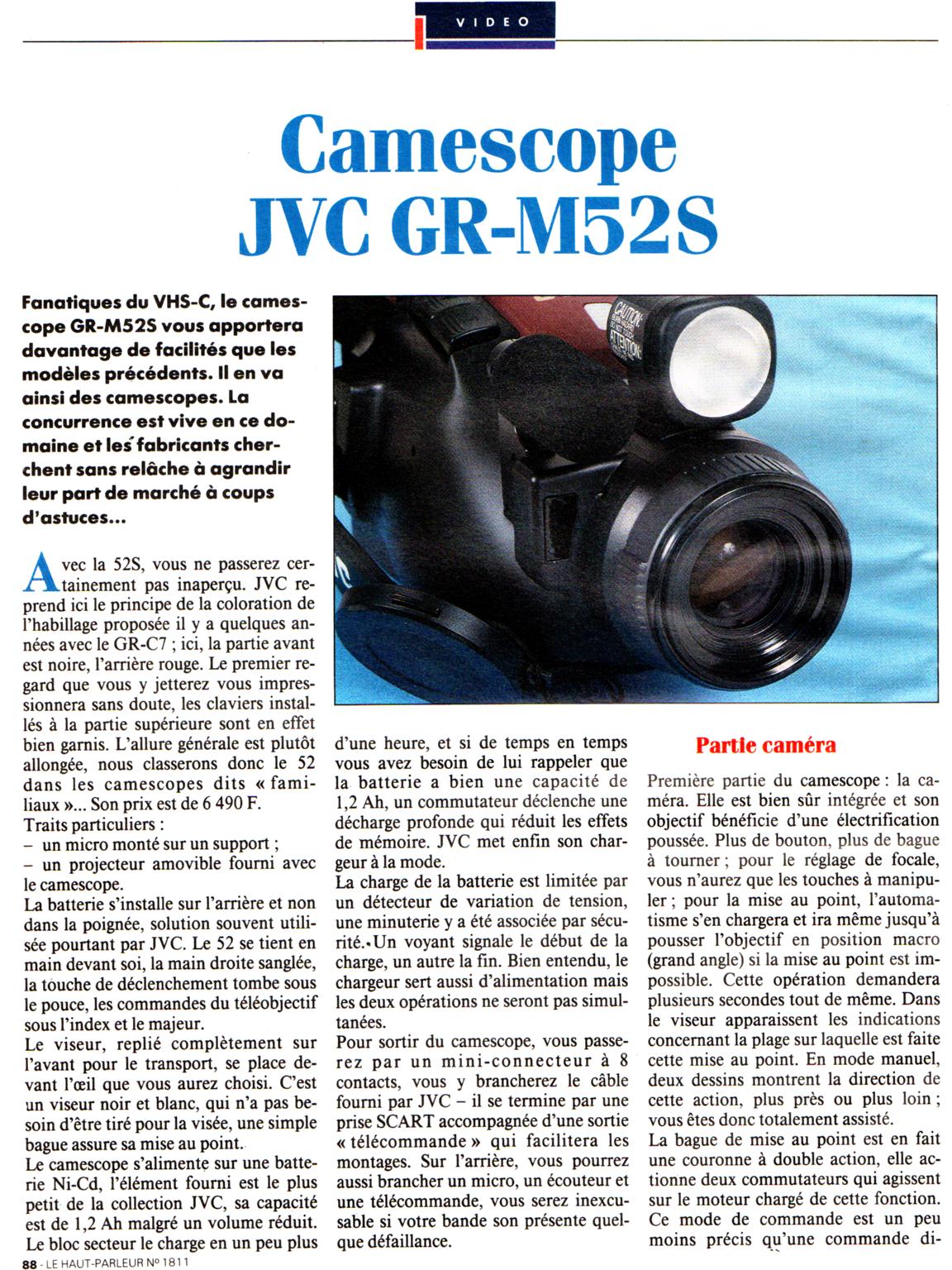 VIDEO

Camescope JVC GR-M52S

Fanatiques du VHS-C, le camescope GR-M52S vous apportera davantage de facilités que les modèles précédents. Il en va ainsi des camescopes. La concurrence est vive en ce domaine et les fabricants cherchent sans relâche à agrandir leur part de marché à coups d'astuces...

CAUTION: ATTENTION:

Avec la 52S, vous ne passerez certainement pas inaperçu. JVC reprend ici le principe de la coloration de l'habillage proposée il y a quelques années avec le GR-C7 ; ici, la partie avant est noire, l'arrière rouge. Le premier regard que vous y jetterez vous impressionnera sans doute, les claviers installés à la partie supérieure sont en effet bien garnis. L'allure générale est plutôt allongée, nous classerons donc le 52 dans les camescopes dits « familiaux »... Son prix est de 6 490 F.
Traits particuliers :
– un micro monté sur un support ;
– un projecteur amovible fourni avec le camescope.
La batterie s'installe sur l'arrière et non dans la poignée, solution souvent utilisée pourtant par JVC. Le 52 se tient en main devant soi, la main droite sanglée, la touche de déclenchement tombe sous le pouce, les commandes du téléobjectif sous l'index et le majeur.
Le viseur, replié complètement sur l'avant pour le transport, se place devant l'œil que vous aurez choisi. C'est un viseur noir et blanc, qui n'a pas besoin d'être tiré pour la visée, une simple bague assure sa mise au point.
Le camescope s'alimente sur une batterie Ni-Cd, l'élément fourni est le plus petit de la collection JVC, sa capacité est de 1,2 Ah malgré un volume réduit. Le bloc secteur le charge en un peu plus d'une heure, et si de temps en temps vous avez besoin de lui rappeler que la batterie a bien une capacité de 1,2 Ah, un commutateur déclenche une décharge profonde qui réduit les effets de mémoire. JVC met enfin son chargeur à la mode.
La charge de la batterie est limitée par un détecteur de variation de tension, une minuterie y a été associée par sécurité. Un voyant signale le début de la charge, un autre la fin. Bien entendu, le chargeur sert aussi d'alimentation mais les deux opérations ne seront pas simultanées.
Pour sortir du camescope, vous passerez par un mini-connecteur à 8 contacts, vous y brancherez le câble fourni par JVC – il se termine par une prise SCART accompagnée d'une sortie « télécommande » qui facilitera les montages. Sur l'arrière, vous pourrez aussi brancher un micro, un écouteur et une télécommande, vous serez inexcusable si votre bande son présente quelque défaillance.

Partie caméra

Première partie du camescope : la caméra. Elle est bien sûr intégrée et son objectif bénéficie d'une électrification poussée. Plus de bouton, plus de bague à tourner ; pour le réglage de focale, vous n'aurez que les touches à manipuler ; pour la mise au point, l'automatisme s'en chargera et ira même jusqu'à pousser l'objectif en position macro (grand angle) si la mise au point est impossible. Cette opération demandera plusieurs secondes tout de même. Dans le viseur apparaissent les indications concernant la plage sur laquelle est faite cette mise au point. En mode manuel, deux dessins montrent la direction de cette action, plus près ou plus loin ; vous êtes donc totalement assisté.
La bague de mise au point est en fait une couronne à double action, elle actionne deux commutateurs qui agissent sur le moteur chargé de cette fonction. Ce mode de commande est un peu moins précis qu'une commande di-

88 - LE HAUT-PARLEUR Nº 1811